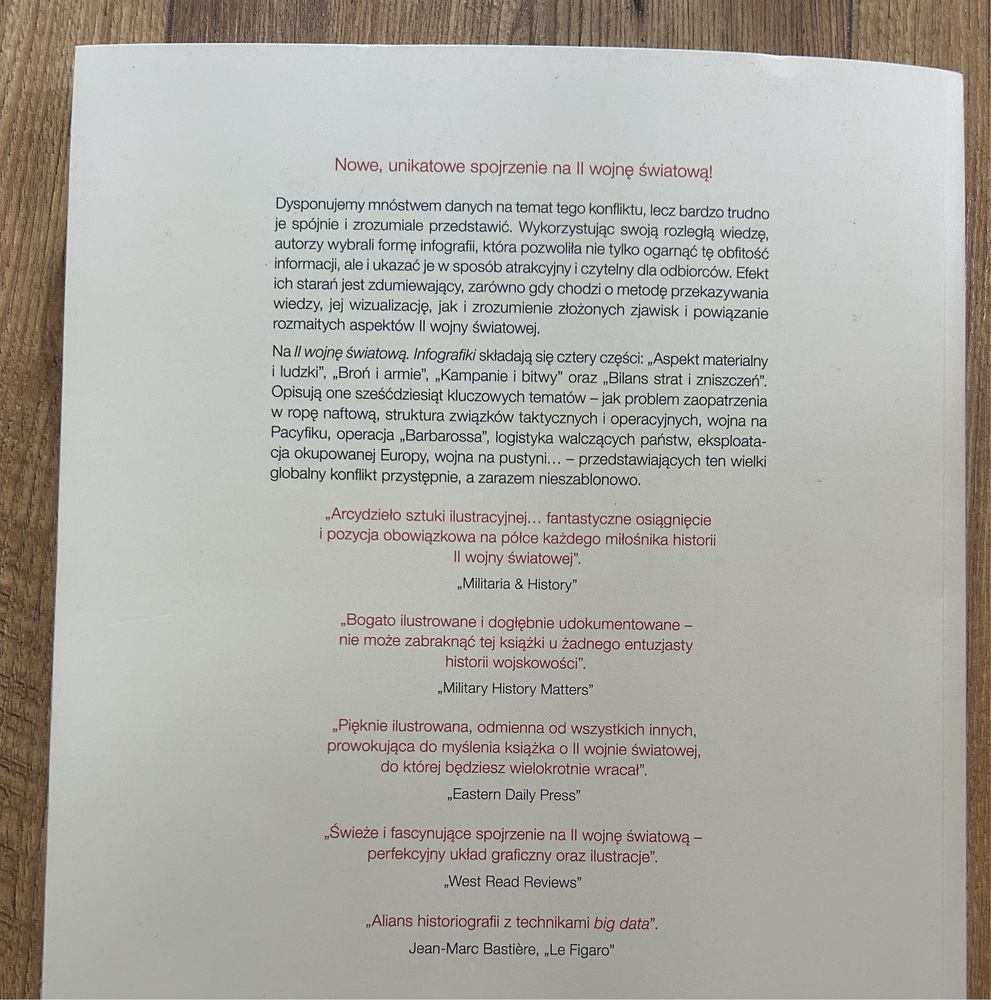 Nowe, unikatowe spojrzenie na II wojnę światową!

Dysponujemy mnóstwem danych na temat tego konfliktu, lecz bardzo trudno je spójnie i zrozumiale przedstawić. Wykorzystując swoją rozległą wiedzę, autorzy wybrali formę infografii, która pozwoliła nie tylko ogarnąć tę obfitość informacji, ale i ukazać je w sposób atrakcyjny i czytelny dla odbiorców. Efekt ich starań jest zdumiewający, zarówno gdy chodzi o metodę przekazywania wiedzy, jej wizualizację, jak i zrozumienie złożonych zjawisk i powiązanie rozmaitych aspektów II wojny światowej.

Na II wojnę światową. Infografiki składają się cztery części: „Aspekt materialny i ludzki", „Broń i armie", „Kampanie i bitwy" oraz „Bilans strat i zniszczeń". Opisują one sześćdziesiąt kluczowych tematów – jak problem zaopatrzenia w ropę naftową, struktura związków taktycznych i operacyjnych, wojna na Pacyfiku, operacja „Barbarossa", logistyka walczących państw, eksploatacja okupowanej Europy, wojna na pustyni… – przedstawiających ten wielki globalny konflikt przystępnie, a zarazem nieszablonowo.

„Arcydzieło sztuki ilustracyjnej… fantastyczne osiągnięcie i pozycja obowiązkowa na półce każdego miłośnika historii II wojny światowej".
„Militaria & History"

„Bogato ilustrowane i dogłębnie udokumentowane – nie może zabraknąć tej książki u żadnego entuzjasty historii wojskowości".
„Military History Matters"

„Pięknie ilustrowana, odmienna od wszystkich innych, prowokująca do myślenia książka o II wojnie światowej, do której będziesz wielokrotnie wracał".
„Eastern Daily Press"

„Świeże i fascynujące spojrzenie na II wojnę światową – perfekcyjny układ graficzny oraz ilustracje".
„West Read Reviews"

„Alians historiografii z technikami big data".
Jean-Marc Bastière, „Le Figaro"